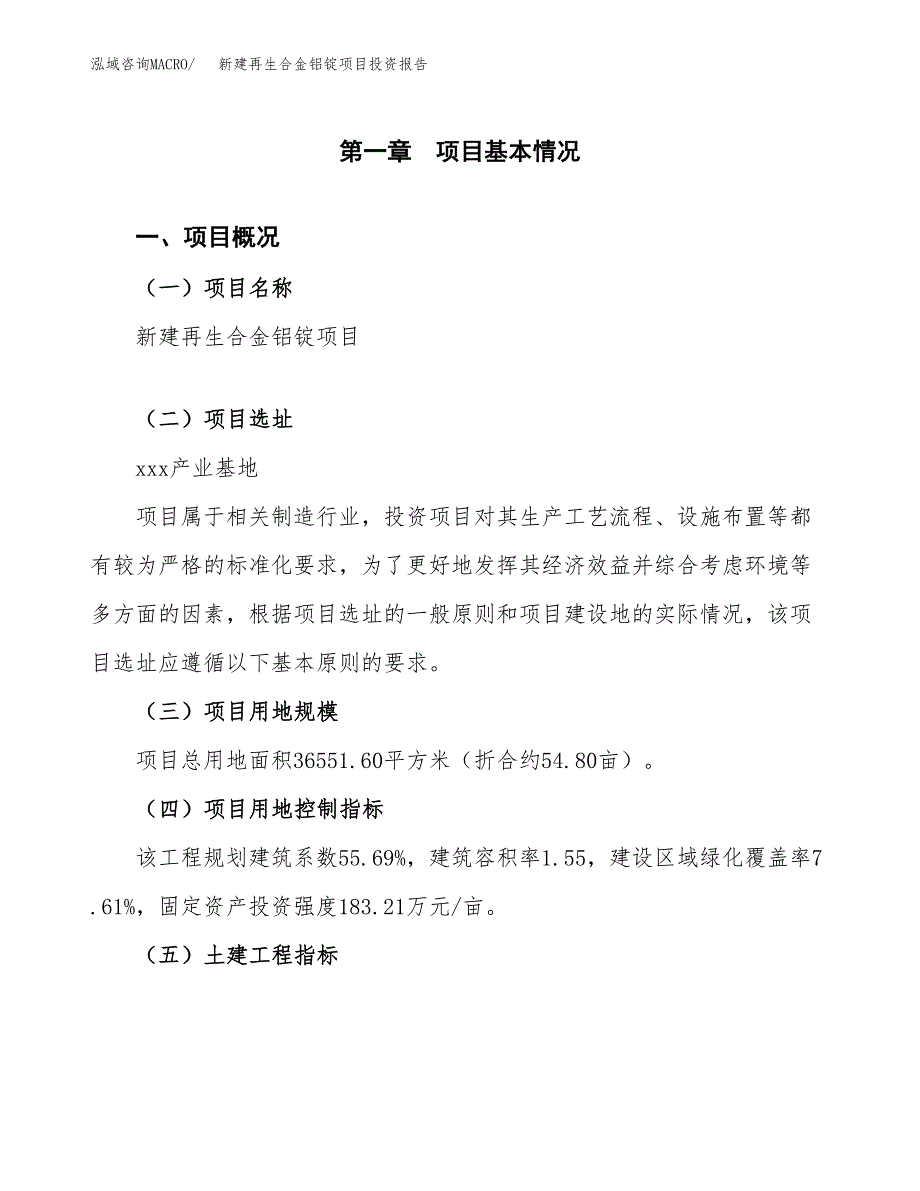 泓域咨询MACRO/　　新建再生合金铝锭项目投资报告

第一章　项目基本情况

一、项目概况

（一）项目名称

新建再生合金铝锭项目

（二）项目选址

xxx产业基地

项目属于相关制造行业，投资项目对其生产工艺流程、设施布置等都有较为严格的标准化要求，为了更好地发挥其经济效益并综合考虑环境等多方面的因素，根据项目选址的一般原则和项目建设地的实际情况，该项目选址应遵循以下基本原则的要求。

（三）项目用地规模

项目总用地面积36551.60平方米（折合约54.80亩）。

（四）项目用地控制指标

该工程规划建筑系数55.69%，建筑容积率1.55，建设区域绿化覆盖率7.61%，固定资产投资强度183.21万元/亩。

（五）土建工程指标